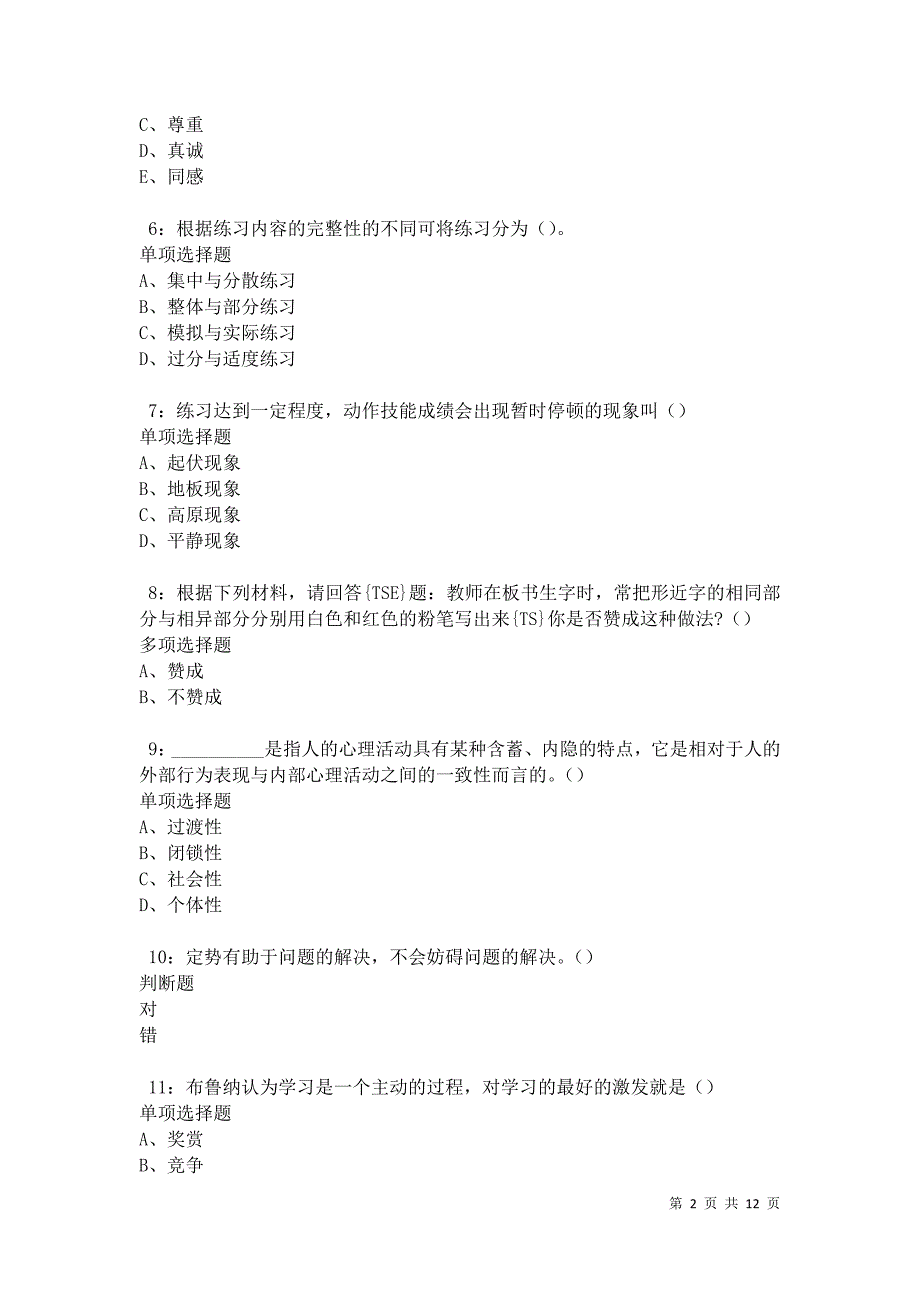 C、尊重
D、真诚
E、同感

6：根据练习内容的完整性的不同可将练习分为（）。
单项选择题
A、集中与分散练习
B、整体与部分练习
C、模拟与实际练习
D、过分与适度练习

7：练习达到一定程度，动作技能成绩会出现暂时停顿的现象叫（）
单项选择题
A、起伏现象
B、地板现象
C、高原现象
D、平静现象

8：根据下列材料，请回答{TSE}题：教师在板书生字时，常把形近字的相同部分与相异部分分别用白色和红色的粉笔写出来{TS}你是否赞成这种做法?（）
多项选择题
A、赞成
B、不赞成

9：__________是指人的心理活动具有某种含蓄、内隐的特点，它是相对于人的外部行为表现与内部心理活动之间的一致性而言的。（）
单项选择题
A、过渡性
B、闭锁性
C、社会性
D、个体性

10：定势有助于问题的解决，不会妨碍问题的解决。（）
判断题
对
错

11：布鲁纳认为学习是一个主动的过程，对学习的最好的激发就是（）
单项选择题
A、奖赏
B、竞争

第 2 页 共 12 页